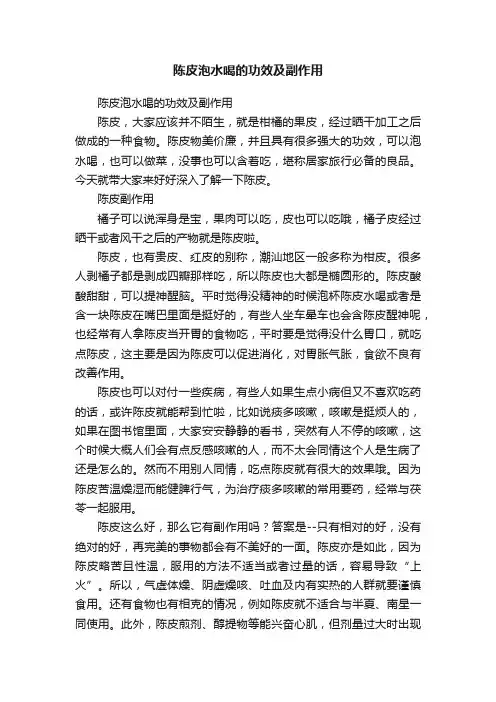 陈皮泡水喝的功效及副作用

陈皮泡水喝的功效及副作用

陈皮，大家应该并不陌生，就是柑橘的果皮，经过晒干加工之后做成的一种食物。陈皮物美价廉，并且具有很多强大的功效，可以泡水喝，也可以做菜，没事也可以含着吃，堪称居家旅行必备的良品。今天就带大家来好好深入了解一下陈皮。

陈皮副作用

橘子可以说浑身是宝，果肉可以吃，皮也可以吃哦，橘子皮经过晒干或者风干之后的产物就是陈皮啦。

陈皮，也有贵皮、红皮的别称，潮汕地区一般多称为柑皮。很多人剥橘子都是剥成四瓣那样吃，所以陈皮也大都是椭圆形的。陈皮酸酸甜甜，可以提神醒脑。平时觉得没精神的时候泡杯陈皮水喝或者是含一块陈皮在嘴巴里面是挺好的，有些人坐车晕车也会含陈皮醒神呢，也经常有人拿陈皮当开胃的食物吃，平时要是觉得没什么胃口，就吃点陈皮，这主要是因为陈皮可以促进消化，对胃胀气胀，食欲不良有改善作用。

陈皮也可以对付一些疾病，有些人如果生点小病但又不喜欢吃药的话，或许陈皮就能帮到忙啦，比如说痰多咳嗽，咳嗽是挺烦人的，如果在图书馆里面，大家安安静静的看书，突然有人不停的咳嗽，这个时候大概人们会有点反感咳嗽的人，而不太会同情这个人是生病了还是怎么的。然而不用别人同情，吃点陈皮就有很大的效果哦。因为陈皮苦温燥湿而能健脾行气，为治疗痰多咳嗽的常用要药，经常与茯苓一起服用。

陈皮这么好，那么它有副作用吗？答案是--只有相对的好，没有绝对的好，再完美的事物都会有不美好的一面。陈皮亦是如此，因为陈皮略苦且性温，服用的方法不适当或者过量的话，容易导致“上火”。所以，气虚体燥、阴虚燥咳、吐血及内有实热的人群就要谨慎食用。还有食物也有相克的情况，例如陈皮就不适合与半夏、南星一同使用。此外，陈皮煎剂、醇提物等能兴奋心肌，但剂量过大时出现